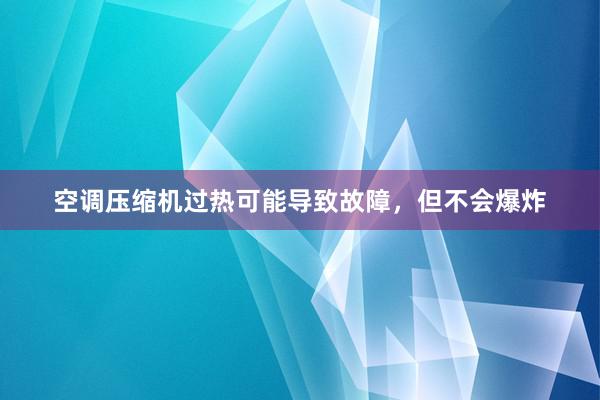 空调压缩机过热可能导致故障，但不会爆炸